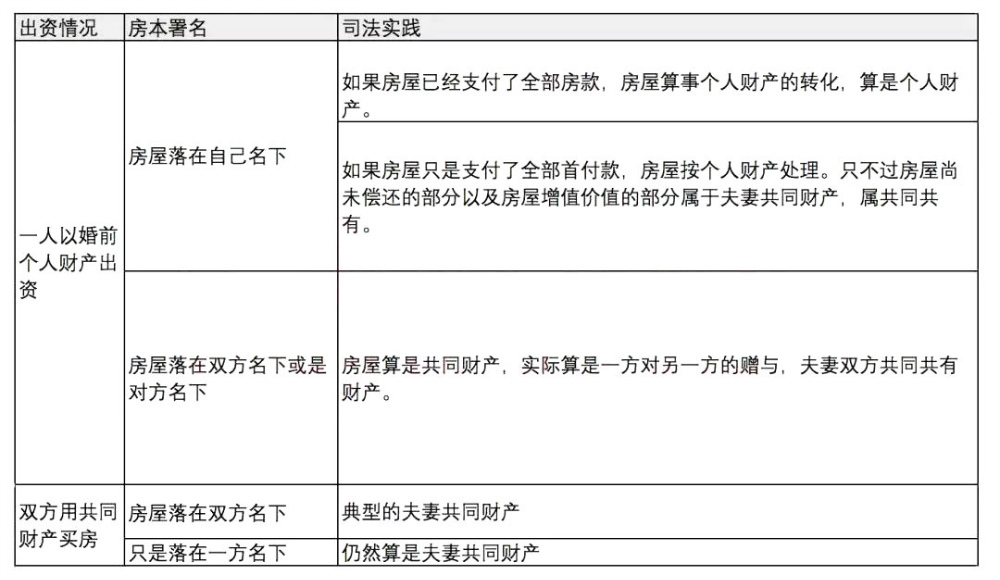 | 出资情况 | 房本署名 | 司法实践 |
|---|---|---|
| 一人以婚前个人财产出资 | 房屋落在自己名下 | 如果房屋已经支付了全部房款，房屋算事个人财产的转化，算是个人财产。 |
| | | 如果房屋只是支付了全部首付款，房屋按个人财产处理。只不过房屋尚未偿还的部分以及房屋增值价值的部分属于夫妻共同财产，属共同共有。 |
| | 房屋落在双方名下或是对方名下 | 房屋算是共同财产，实际算是一方对另一方的赠与，夫妻双方共同共有财产。 |
| 双方用共同财产买房 | 房屋落在双方名下 | 典型的夫妻共同财产 |
| | 只是落在一方名下 | 仍然算是夫妻共同财产 |